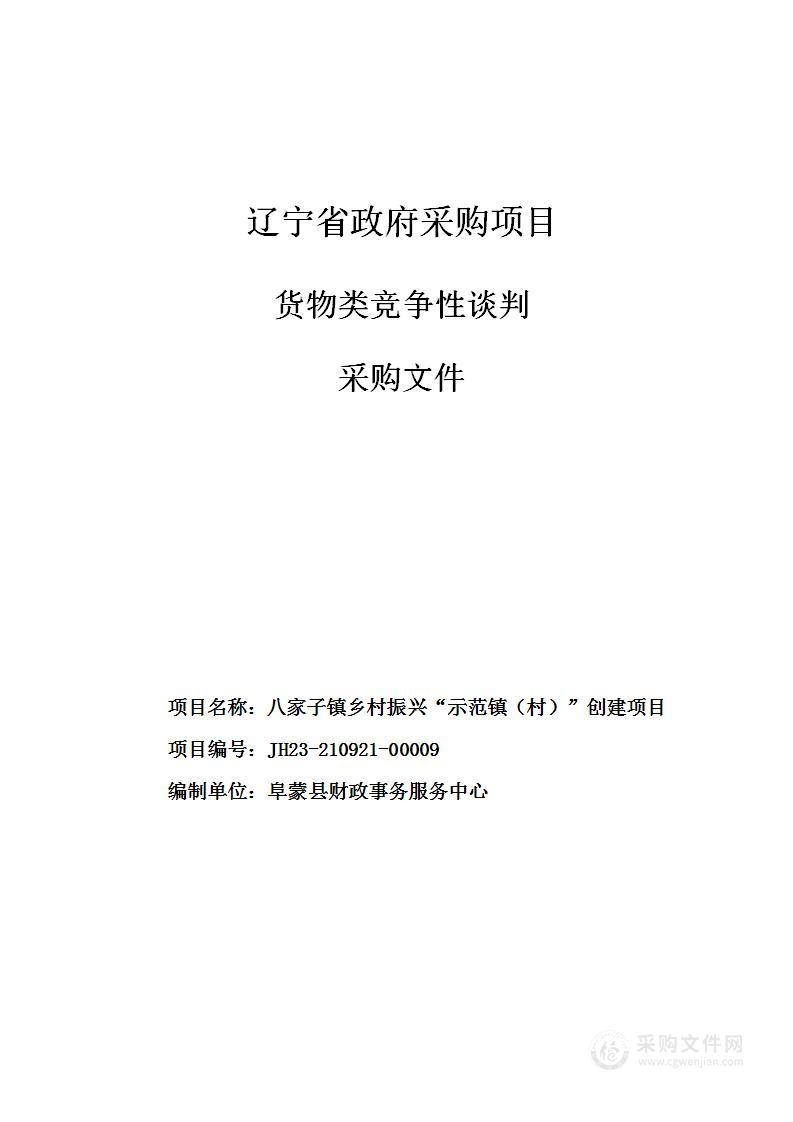 辽宁省政府采购项目

货物类竞争性谈判

采购文件

项目名称：八家子镇乡村振兴“示范镇（村）”创建项目

项目编号：JH23-210921-00009

编制单位：阜蒙县财政事务服务中心

采购文件网
www.cgwenjian.com